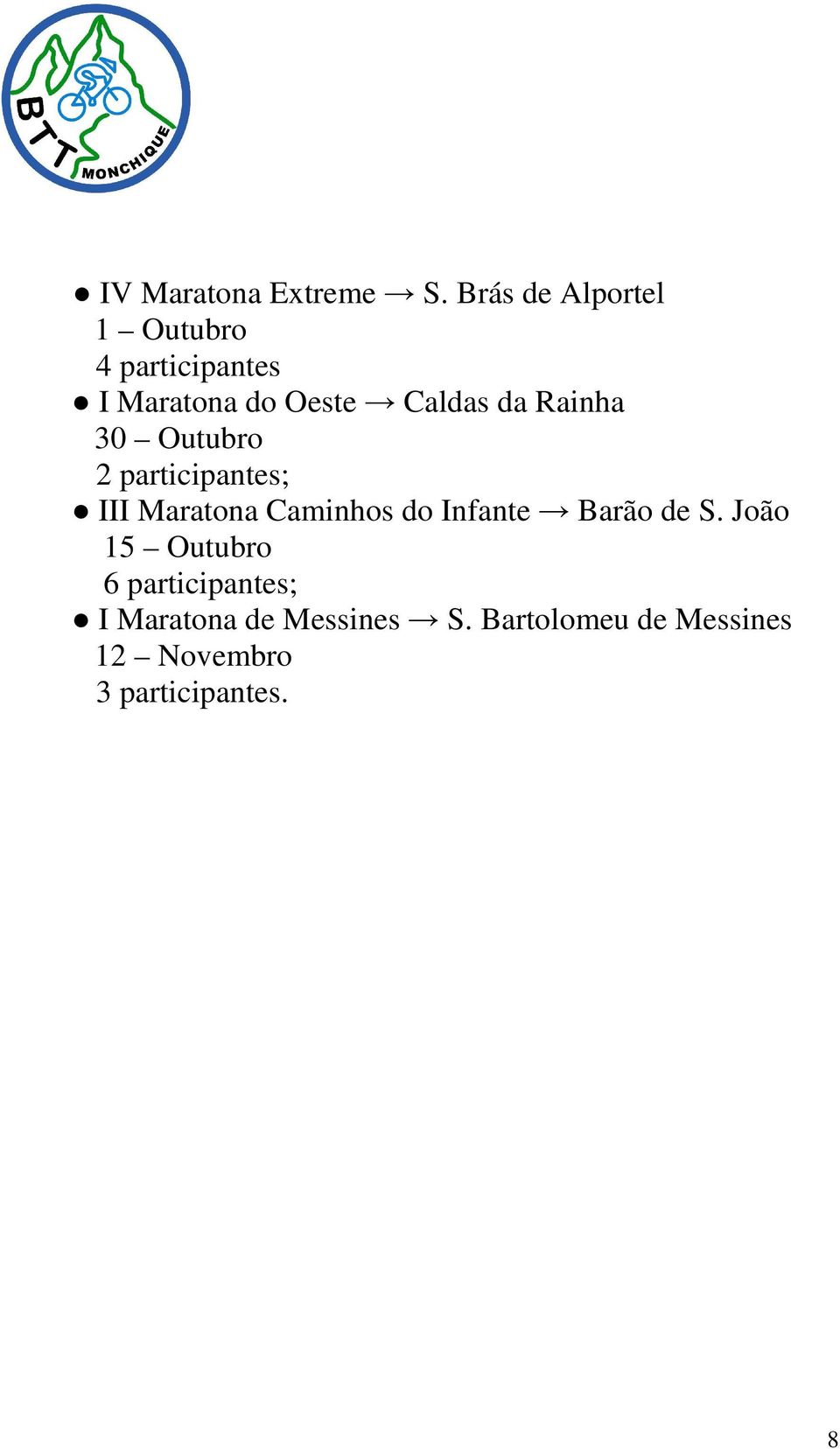 BTT MONCHIQUE

● IV Maratona Extreme → S. Brás de Alportel
1 – Outubro
4 participantes
● I Maratona do Oeste → Caldas da Rainha
30 – Outubro
2 participantes;
● III Maratona Caminhos do Infante → Barão de S. João
15 – Outubro
6 participantes;
● I Maratona de Messines → S. Bartolomeu de Messines
12 – Novembro
3 participantes.

8